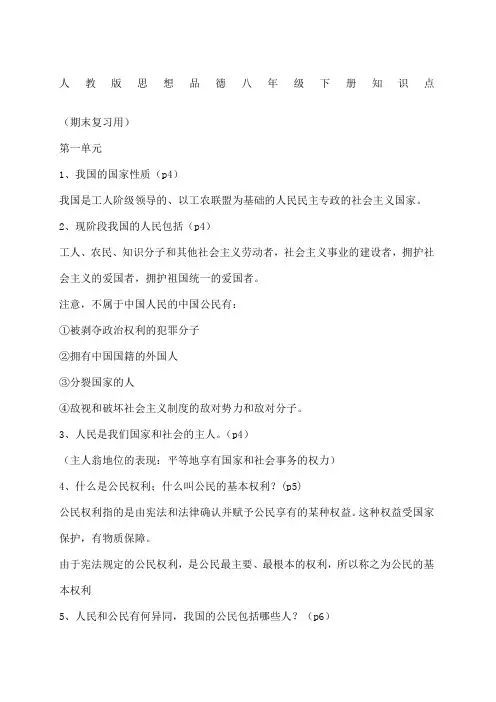 人教版思想品德八年级下册知识点

（期末复习用）

第一单元

1、我国的国家性质（p4）

我国是工人阶级领导的、以工农联盟为基础的人民民主专政的社会主义国家。

2、现阶段我国的人民包括（p4）

工人、农民、知识分子和其他社会主义劳动者，社会主义事业的建设者，拥护社会主义的爱国者，拥护祖国统一的爱国者。

注意，不属于中国人民的中国公民有：

①被剥夺政治权利的犯罪分子

②拥有中国国籍的外国人

③分裂国家的人

④敌视和破坏社会主义制度的敌对势力和敌对分子。

3、人民是我们国家和社会的主人。（p4）

（主人翁地位的表现：平等地享有国家和社会事务的权力）

4、什么是公民权利；什么叫公民的基本权利？(p5)

公民权利指的是由宪法和法律确认并赋予公民享有的某种权益。这种权益受国家保护，有物质保障。

由于宪法规定的公民权利，是公民最主要、最根本的权利，所以称之为公民的基本权利

5、人民和公民有何异同，我国的公民包括哪些人？（p6）